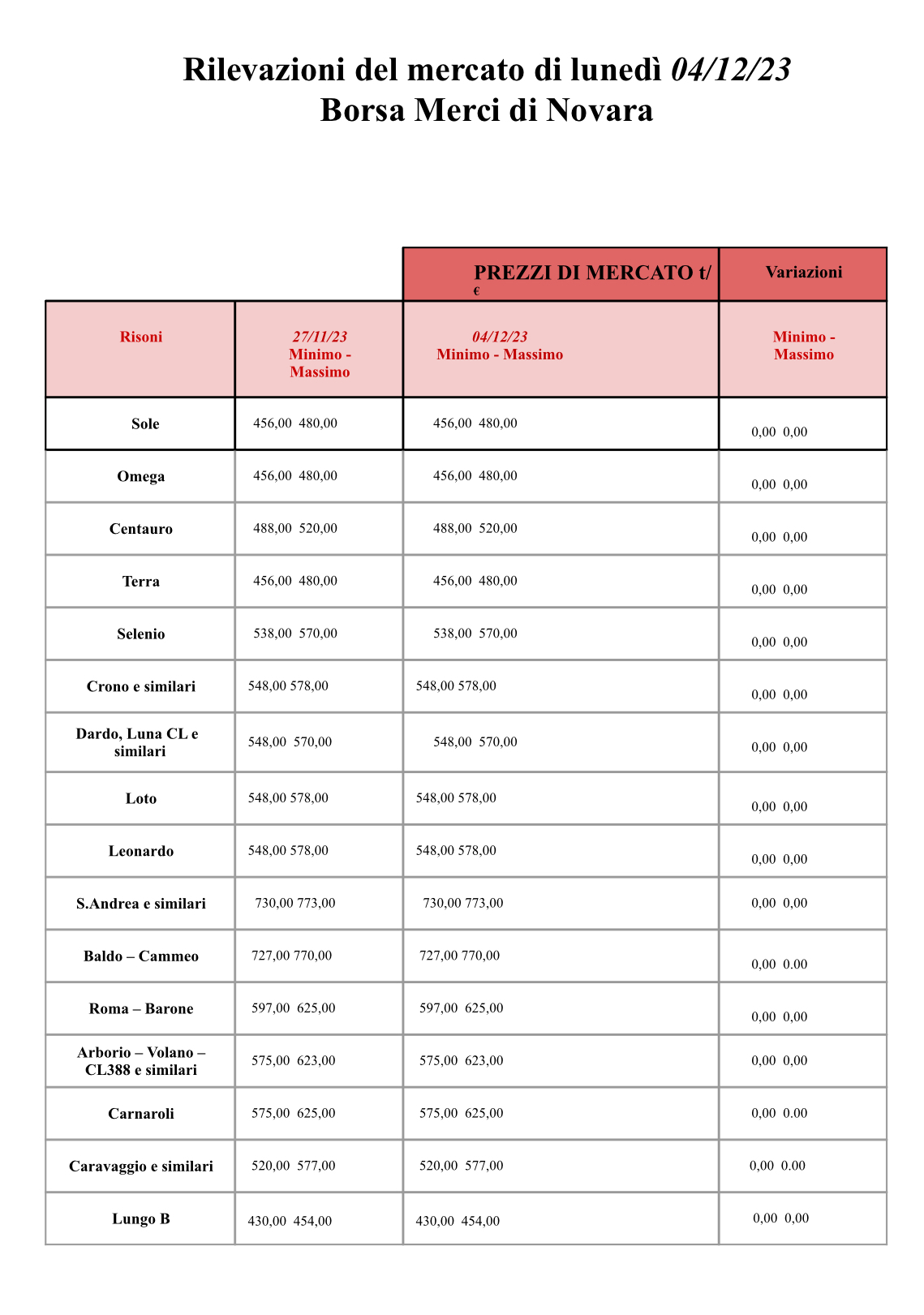 Rilevazioni del mercato di lunedì 04/12/23
Borsa Merci di Novara

|  |  | PREZZI DI MERCATO t/ € | Variazioni |
|---|---|---|---|
| Risoni | 27/11/23 Minimo - Massimo | 04/12/23 Minimo - Massimo | Minimo - Massimo |
| Sole | 456,00 480,00 | 456,00 480,00 | 0,00 0,00 |
| Omega | 456,00 480,00 | 456,00 480,00 | 0,00 0,00 |
| Centauro | 488,00 520,00 | 488,00 520,00 | 0,00 0,00 |
| Terra | 456,00 480,00 | 456,00 480,00 | 0,00 0,00 |
| Selenio | 538,00 570,00 | 538,00 570,00 | 0,00 0,00 |
| Crono e similari | 548,00 578,00 | 548,00 578,00 | 0,00 0,00 |
| Dardo, Luna CL e similari | 548,00 570,00 | 548,00 570,00 | 0,00 0,00 |
| Loto | 548,00 578,00 | 548,00 578,00 | 0,00 0,00 |
| Leonardo | 548,00 578,00 | 548,00 578,00 | 0,00 0,00 |
| S.Andrea e similari | 730,00 773,00 | 730,00 773,00 | 0,00 0,00 |
| Baldo – Cammeo | 727,00 770,00 | 727,00 770,00 | 0,00 0.00 |
| Roma – Barone | 597,00 625,00 | 597,00 625,00 | 0,00 0,00 |
| Arborio – Volano – CL388 e similari | 575,00 623,00 | 575,00 623,00 | 0,00 0,00 |
| Carnaroli | 575,00 625,00 | 575,00 625,00 | 0,00 0.00 |
| Caravaggio e similari | 520,00 577,00 | 520,00 577,00 | 0,00 0.00 |
| Lungo B | 430,00 454,00 | 430,00 454,00 | 0,00 0,00 |